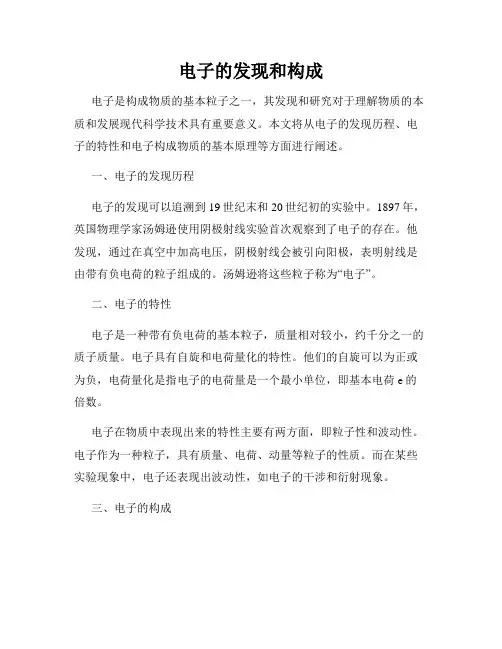 电子的发现和构成

电子是构成物质的基本粒子之一，其发现和研究对于理解物质的本质和发展现代科学技术具有重要意义。本文将从电子的发现历程、电子的特性和电子构成物质的基本原理等方面进行阐述。

一、电子的发现历程

电子的发现可以追溯到19世纪末和20世纪初的实验中。1897年，英国物理学家汤姆逊使用阴极射线实验首次观察到了电子的存在。他发现，通过在真空中加高电压，阴极射线会被引向阳极，表明射线是由带有负电荷的粒子组成的。汤姆逊将这些粒子称为“电子”。

二、电子的特性

电子是一种带有负电荷的基本粒子，质量相对较小，约千分之一的质子质量。电子具有自旋和电荷量化的特性。他们的自旋可以为正或为负，电荷量化是指电子的电荷量是一个最小单位，即基本电荷 e 的倍数。

电子在物质中表现出来的特性主要有两方面，即粒子性和波动性。电子作为一种粒子，具有质量、电荷、动量等粒子的性质。而在某些实验现象中，电子还表现出波动性，如电子的干涉和衍射现象。

三、电子的构成